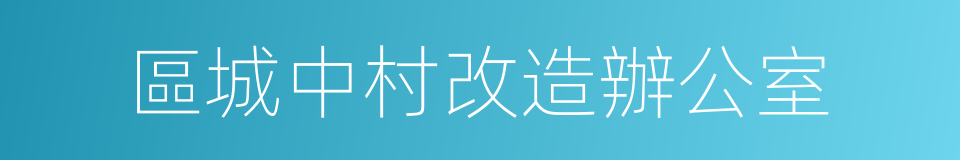 區城中村改造辦公室